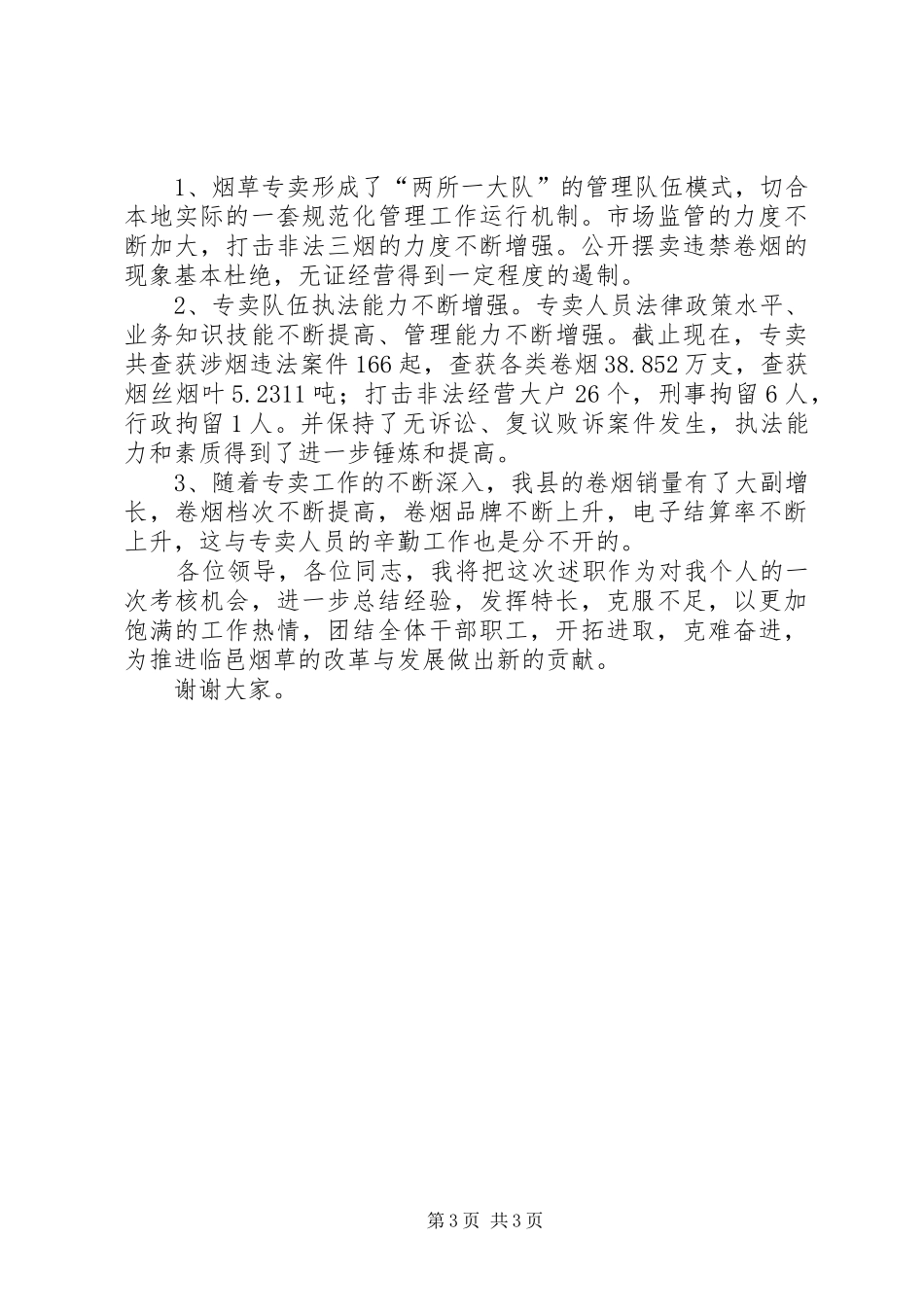 1、烟草专卖形成了“两所一大队”的管理队伍模式，切合本地实际的一套规范化管理工作运行机制。市场监管的力度不断加大，打击非法三烟的力度不断增强。公开摆卖违禁卷烟的现象基本杜绝，无证经营得到一定程度的遏制。

2、专卖队伍执法能力不断增强。专卖人员法律政策水平、业务知识技能不断提高、管理能力不断增强。截止现在，专卖共查获涉烟违法案件166起，查获各类卷烟38.852万支，查获烟丝烟叶5.2311吨；打击非法经营大户26个，刑事拘留6人，行政拘留1人。并保持了无诉讼、复议败诉案件发生，执法能力和素质得到了进一步锤炼和提高。

3、随着专卖工作的不断深入，我县的卷烟销量有了大副增长，卷烟档次不断提高，卷烟品牌不断上升，电子结算率不断上升，这与专卖人员的辛勤工作也是分不开的。

各位领导，各位同志，我将把这次述职作为对我个人的一次考核机会，进一步总结经验，发挥特长，克服不足，以更加饱满的工作热情，团结全体干部职工，开拓进取，克难奋进，为推进临邑烟草的改革与发展做出新的贡献。

谢谢大家。

第3页 共3页